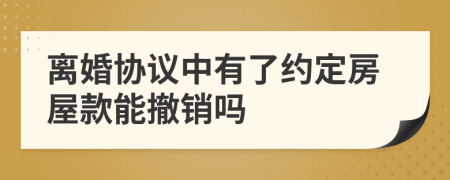 离婚协议中有了约定房屋款能撤销吗